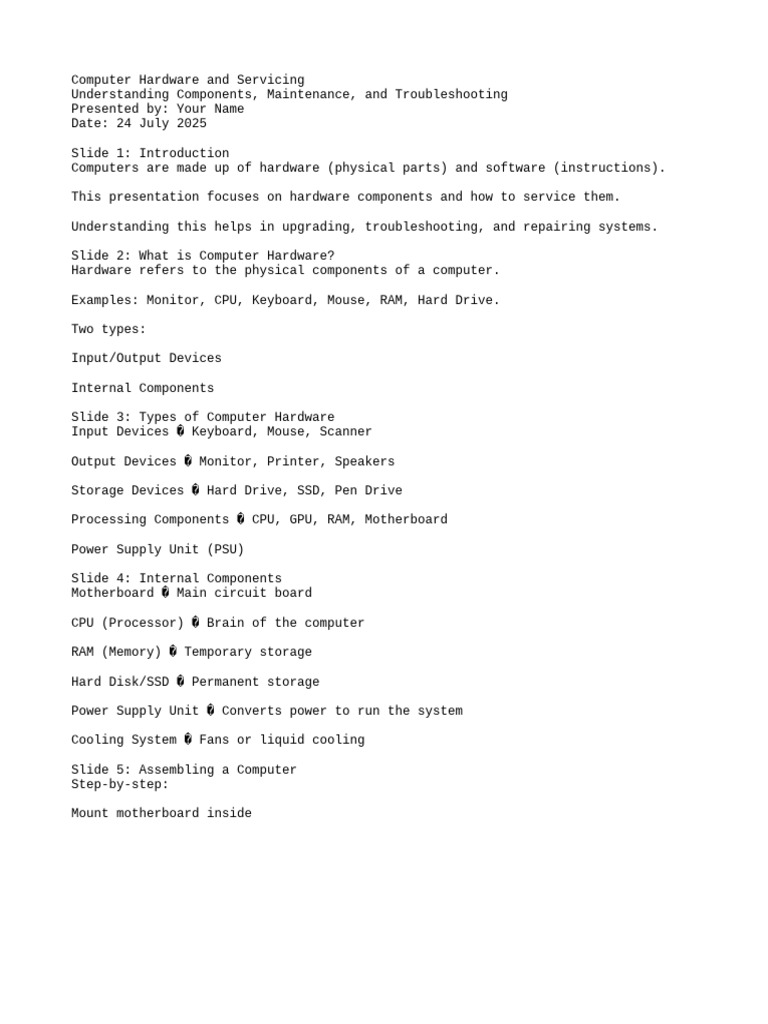 Computer Hardware and Servicing
Understanding Components, Maintenance, and Troubleshooting
Presented by: Your Name
Date: 24 July 2025

Slide 1: Introduction
Computers are made up of hardware (physical parts) and software (instructions).

This presentation focuses on hardware components and how to service them.

Understanding this helps in upgrading, troubleshooting, and repairing systems.

Slide 2: What is Computer Hardware?
Hardware refers to the physical components of a computer.

Examples: Monitor, CPU, Keyboard, Mouse, RAM, Hard Drive.

Two types:

Input/Output Devices

Internal Components

Slide 3: Types of Computer Hardware
Input Devices � Keyboard, Mouse, Scanner

Output Devices � Monitor, Printer, Speakers

Storage Devices � Hard Drive, SSD, Pen Drive

Processing Components � CPU, GPU, RAM, Motherboard

Power Supply Unit (PSU)

Slide 4: Internal Components
Motherboard � Main circuit board

CPU (Processor) � Brain of the computer

RAM (Memory) � Temporary storage

Hard Disk/SSD � Permanent storage

Power Supply Unit � Converts power to run the system

Cooling System � Fans or liquid cooling

Slide 5: Assembling a Computer
Step-by-step:

Mount motherboard inside